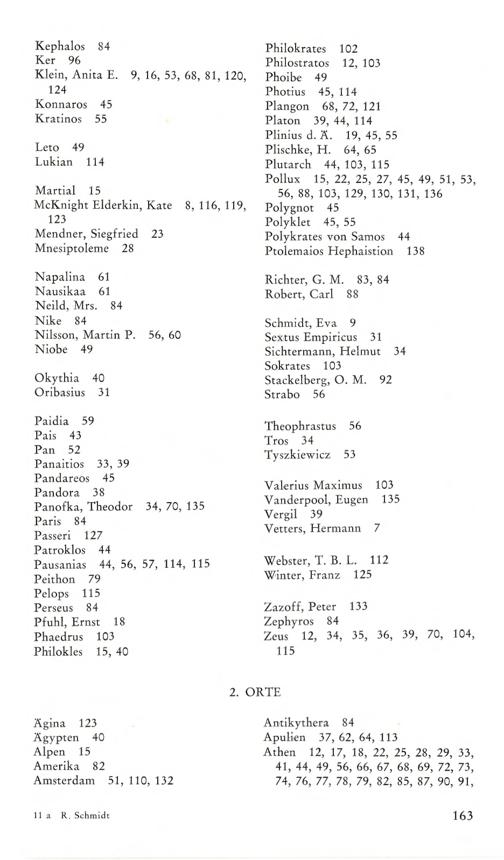 Kephalos 84
Ker 96
Klein, Anita E. 9, 16, 53, 68, 81, 120, 124
Konnaros 45
Kratinos 55

Leto 49
Lukian 114

Martial 15
McKnight Elderkin, Kate 8, 116, 119, 123
Mendner, Siegfried 23
Mnesiptoleme 28

Napalina 61
Nausikaa 61
Neild, Mrs. 84
Nike 84
Nilsson, Martin P. 56, 60
Niobe 49

Okythia 40
Oribasius 31

Paidia 59
Pais 43
Pan 52
Panaitios 33, 39
Pandareos 45
Pandora 38
Panofka, Theodor 34, 70, 135
Paris 84
Passeri 127
Patroklos 44
Pausanias 44, 56, 57, 114, 115
Peithon 79
Pelops 115
Perseus 84
Pfuhl, Ernst 18
Phaedrus 103
Philokles 15, 40

Philokrates 102
Philostratos 12, 103
Phoibe 49
Photius 45, 114
Plangon 68, 72, 121
Platon 39, 44, 114
Plinius d. Ä. 19, 45, 55
Plischke, H. 64, 65
Plutarch 44, 103, 115
Pollux 15, 22, 25, 27, 45, 49, 51, 53, 56, 88, 103, 129, 130, 131, 136
Polygnot 45
Polyklet 45, 55
Polykrates von Samos 44
Ptolemaios Hephaistion 138

Richter, G. M. 83, 84
Robert, Carl 88

Schmidt, Eva 9
Sextus Empiricus 31
Sichtermann, Helmut 34
Sokrates 103
Stackelberg, O. M. 92
Strabo 56

Theophrastus 56
Tros 34
Tyszkiewicz 53

Valerius Maximus 103
Vanderpool, Eugen 135
Vergil 39
Vetters, Hermann 7

Webster, T. B. L. 112
Winter, Franz 125

Zazoff, Peter 133
Zephyros 84
Zeus 12, 34, 35, 36, 39, 70, 104, 115

2. ORTE

Ägina 123
Ägypten 40
Alpen 15
Amerika 82
Amsterdam 51, 110, 132

Antikythera 84
Apulien 37, 62, 64, 113
Athen 12, 17, 18, 22, 25, 28, 29, 33, 41, 44, 49, 56, 66, 67, 68, 69, 72, 73, 74, 76, 77, 78, 79, 82, 85, 87, 90, 91,

11 a R. Schmidt

163